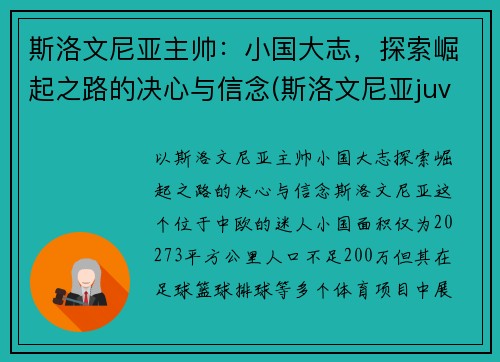 斯洛文尼亚主帅：小国大志，探索崛起之路的决心与信念(斯洛文尼亚juv

以斯洛文尼亚主帅小国大志探索崛起之路的决心与信念斯洛文尼亚这个位于中欧的迷人小国面积仅为20273平方公里人口不足200万但其在足球篮球排球等多个体育项目中展